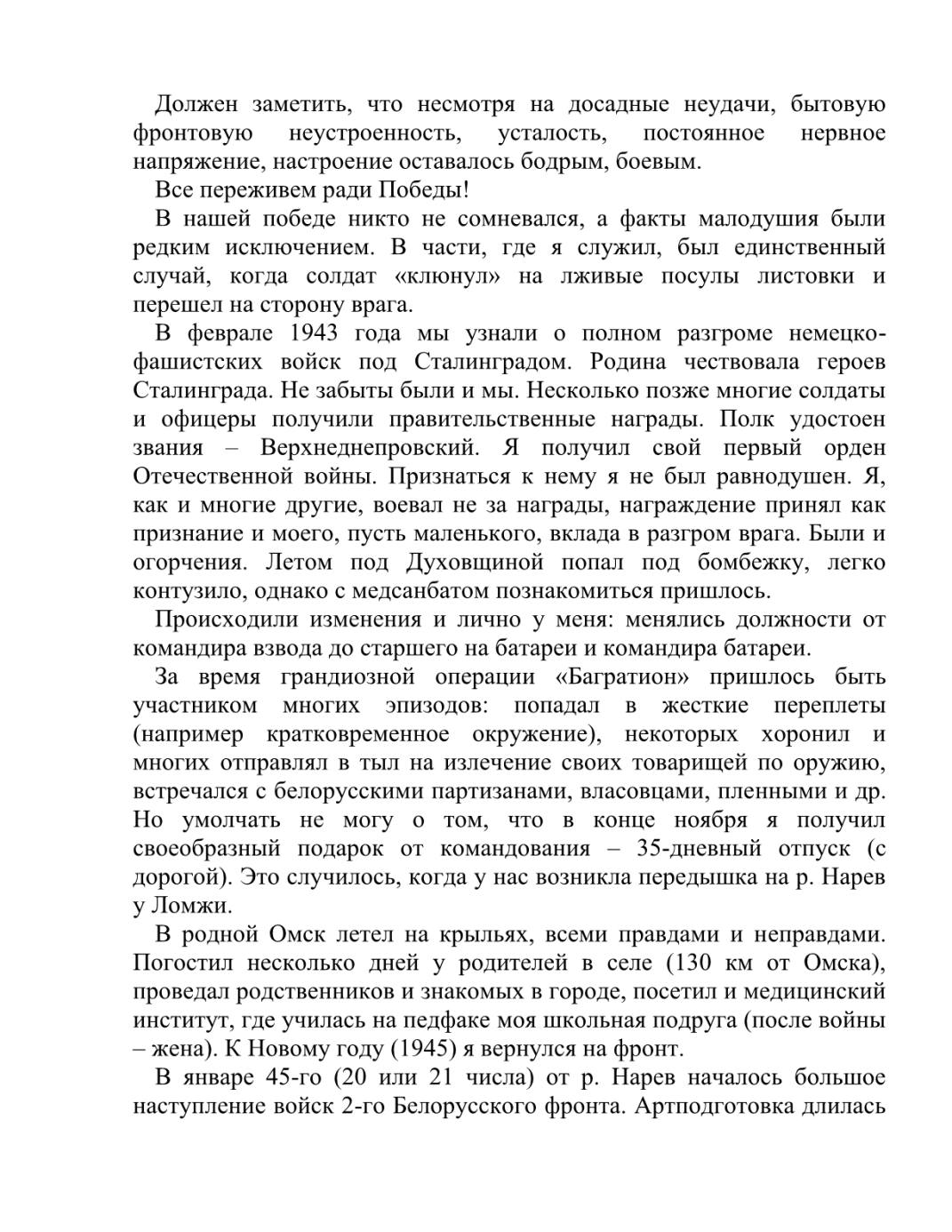 Должен заметить, что несмотря на досадные неудачи, бытовую фронтовую неустроенность, усталость, постоянное нервное напряжение, настроение оставалось бодрым, боевым.

Все переживем ради Победы!

В нашей победе никто не сомневался, а факты малодушия были редким исключением. В части, где я служил, был единственный случай, когда солдат «клюнул» на лживые посулы листовки и перешел на сторону врага.

В феврале 1943 года мы узнали о полном разгроме немецко-фашистских войск под Сталинградом. Родина чествовала героев Сталинграда. Не забыты были и мы. Несколько позже многие солдаты и офицеры получили правительственные награды. Полк удостоен звания – Верхнеднепровский. Я получил свой первый орден Отечественной войны. Признаться к нему я не был равнодушен. Я, как и многие другие, воевал не за награды, награждение принял как признание и моего, пусть маленького, вклада в разгром врага. Были и огорчения. Летом под Духовщиной попал под бомбежку, легко контузило, однако с медсанбатом познакомиться пришлось.

Происходили изменения и лично у меня: менялись должности от командира взвода до старшего на батареи и командира батареи.

За время грандиозной операции «Багратион» пришлось быть участником многих эпизодов: попадал в жесткие переплеты (например кратковременное окружение), некоторых хоронил и многих отправлял в тыл на излечение своих товарищей по оружию, встречался с белорусскими партизанами, власовцами, пленными и др. Но умолчать не могу о том, что в конце ноября я получил своеобразный подарок от командования – 35-дневный отпуск (с дорогой). Это случилось, когда у нас возникла передышка на р. Нарев у Ломжи.

В родной Омск летел на крыльях, всеми правдами и неправдами. Погостил несколько дней у родителей в селе (130 км от Омска), проведал родственников и знакомых в городе, посетил и медицинский институт, где училась на педфаке моя школьная подруга (после войны – жена). К Новому году (1945) я вернулся на фронт.

В январе 45-го (20 или 21 числа) от р. Нарев началось большое наступление войск 2-го Белорусского фронта. Артподготовка длилась